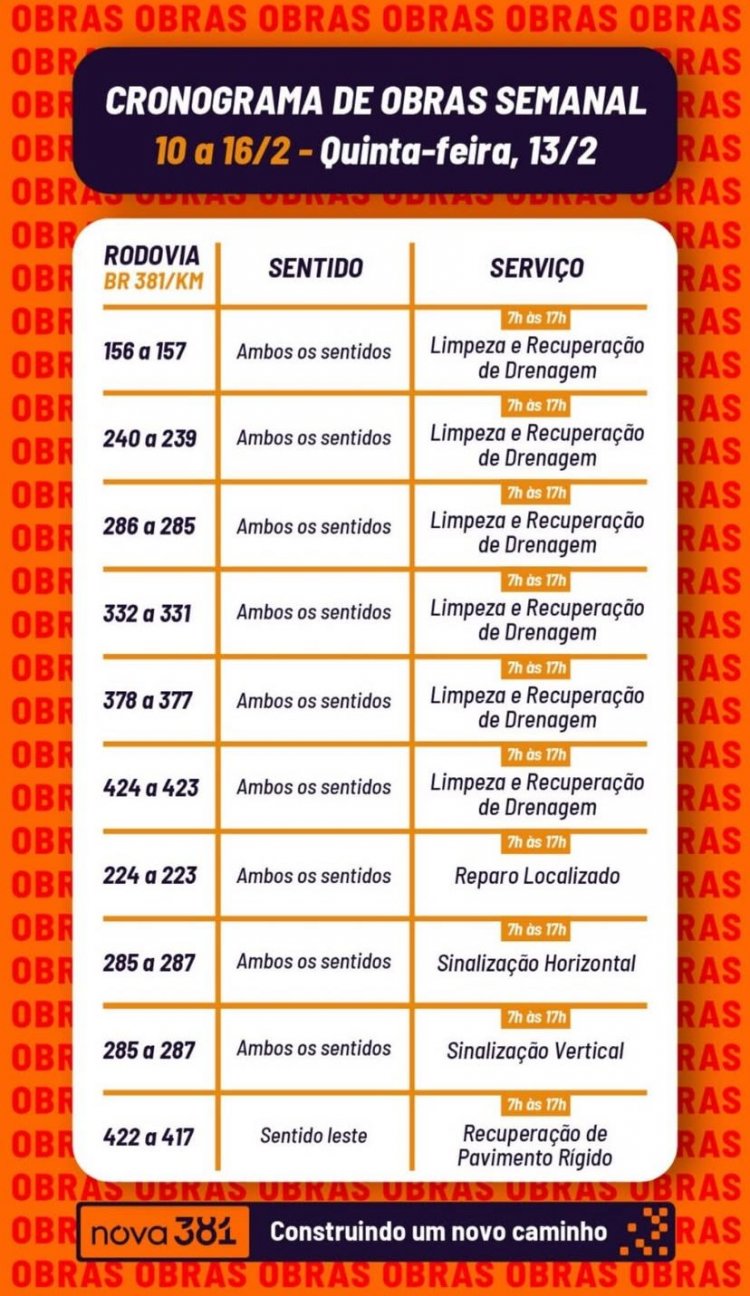 OBRAS OBRAS OBRAS OBRAS OBRAS OBRAS

CRONOGRAMA DE OBRAS SEMANAL
10 a 16/2 - Quinta-feira, 13/2

| RODOVIA BR 381/KM | SENTIDO | SERVIÇO |
|---|---|---|
| 156 a 157 | Ambos os sentidos | 7h às 17h Limpeza e Recuperação de Drenagem |
| 240 a 239 | Ambos os sentidos | 7h às 17h Limpeza e Recuperação de Drenagem |
| 286 a 285 | Ambos os sentidos | 7h às 17h Limpeza e Recuperação de Drenagem |
| 332 a 331 | Ambos os sentidos | 7h às 17h Limpeza e Recuperação de Drenagem |
| 378 a 377 | Ambos os sentidos | 7h às 17h Limpeza e Recuperação de Drenagem |
| 424 a 423 | Ambos os sentidos | 7h às 17h Limpeza e Recuperação de Drenagem |
| 224 a 223 | Ambos os sentidos | 7h às 17h Reparo Localizado |
| 285 a 287 | Ambos os sentidos | 7h às 17h Sinalização Horizontal |
| 285 a 287 | Ambos os sentidos | 7h às 17h Sinalização Vertical |
| 422 a 417 | Sentido leste | 7h às 17h Recuperação de Pavimento Rígido |

nova 381 Construindo um novo caminho

OBRAS OBRAS OBRAS OBRAS OBRAS OBRAS